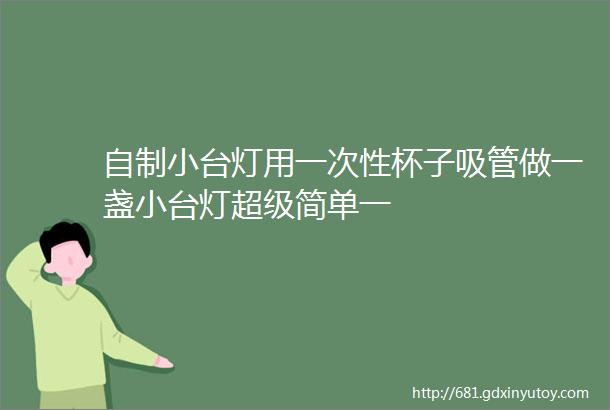 自制小台灯用一次性杯子吸管做一盏小台灯超级简单一

http://681.gdxinyutoy.com